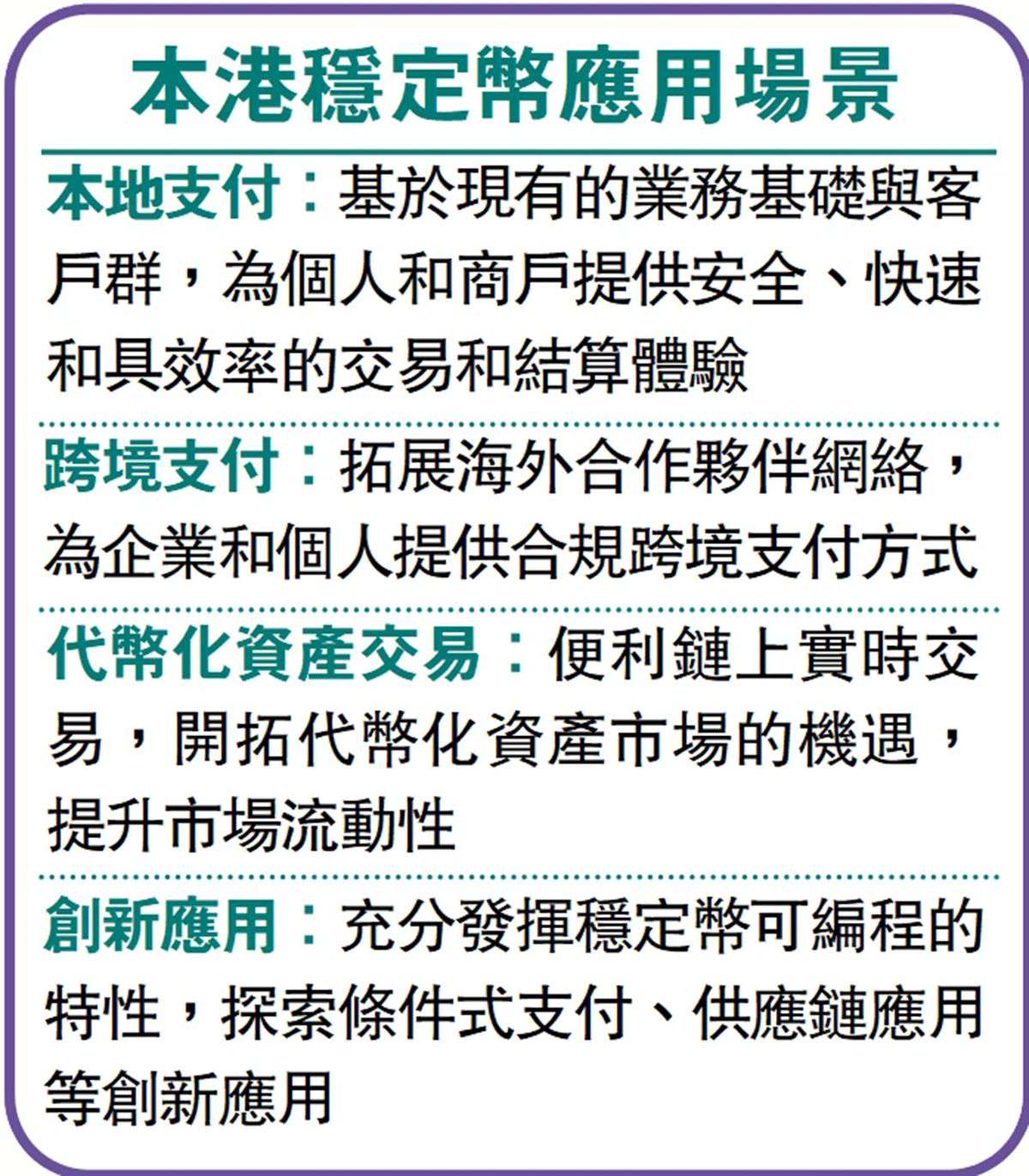 本港穩定幣應用場景

本地支付：基於現有的業務基礎與客戶群，為個人和商戶提供安全、快速和具效率的交易和結算體驗

跨境支付：拓展海外合作夥伴網絡，為企業和個人提供合規跨境支付方式

代幣化資產交易：便利鏈上實時交易，開拓代幣化資產市場的機遇，提升市場流動性

創新應用：充分發揮穩定幣可編程的特性，探索條件式支付、供應鏈應用等創新應用